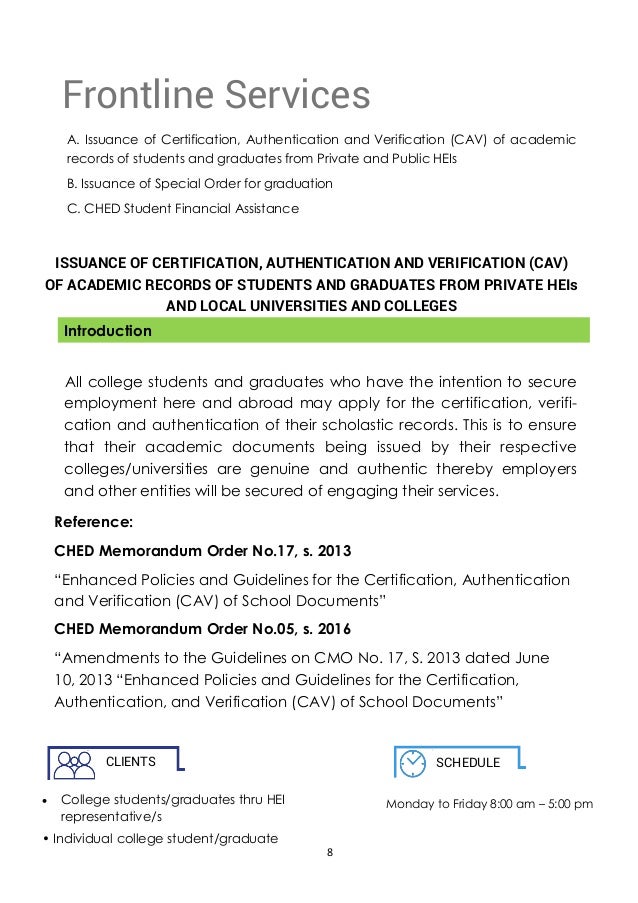 Frontline Services

A. Issuance of Certification, Authentication and Verification (CAV) of academic records of students and graduates from Private and Public HEIs

B. Issuance of Special Order for graduation

C. CHED Student Financial Assistance

ISSUANCE OF CERTIFICATION, AUTHENTICATION AND VERIFICATION (CAV) OF ACADEMIC RECORDS OF STUDENTS AND GRADUATES FROM PRIVATE HEIs AND LOCAL UNIVERSITIES AND COLLEGES

Introduction

All college students and graduates who have the intention to secure employment here and abroad may apply for the certification, verification and authentication of their scholastic records. This is to ensure that their academic documents being issued by their respective colleges/universities are genuine and authentic thereby employers and other entities will be secured of engaging their services.

Reference:

CHED Memorandum Order No.17, s. 2013

“Enhanced Policies and Guidelines for the Certification, Authentication and Verification (CAV) of School Documents”

CHED Memorandum Order No.05, s. 2016

“Amendments to the Guidelines on CMO No. 17, S. 2013 dated June 10, 2013 “Enhanced Policies and Guidelines for the Certification, Authentication, and Verification (CAV) of School Documents”

CLIENTS

• College students/graduates thru HEI representative/s

• Individual college student/graduate

SCHEDULE

Monday to Friday 8:00 am – 5:00 pm

8